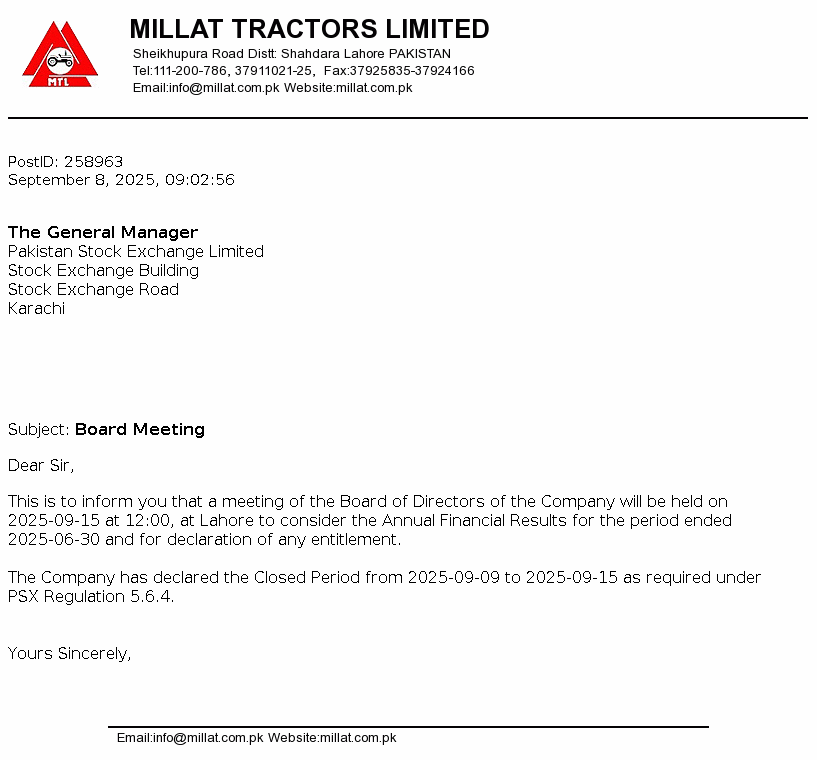 MTL

MILLAT TRACTORS LIMITED
Sheikhupura Road Distt: Shahdara Lahore PAKISTAN
Tel:111-200-786, 37911021-25, Fax:37925835-37924166
Email:info@millat.com.pk Website:millat.com.pk

PostID: 258963
September 8, 2025, 09:02:56

The General Manager
Pakistan Stock Exchange Limited
Stock Exchange Building
Stock Exchange Road
Karachi

Subject: Board Meeting

Dear Sir,

This is to inform you that a meeting of the Board of Directors of the Company will be held on 2025-09-15 at 12:00, at Lahore to consider the Annual Financial Results for the period ended 2025-06-30 and for declaration of any entitlement.

The Company has declared the Closed Period from 2025-09-09 to 2025-09-15 as required under PSX Regulation 5.6.4.

Yours Sincerely,

Email:info@millat.com.pk Website:millat.com.pk